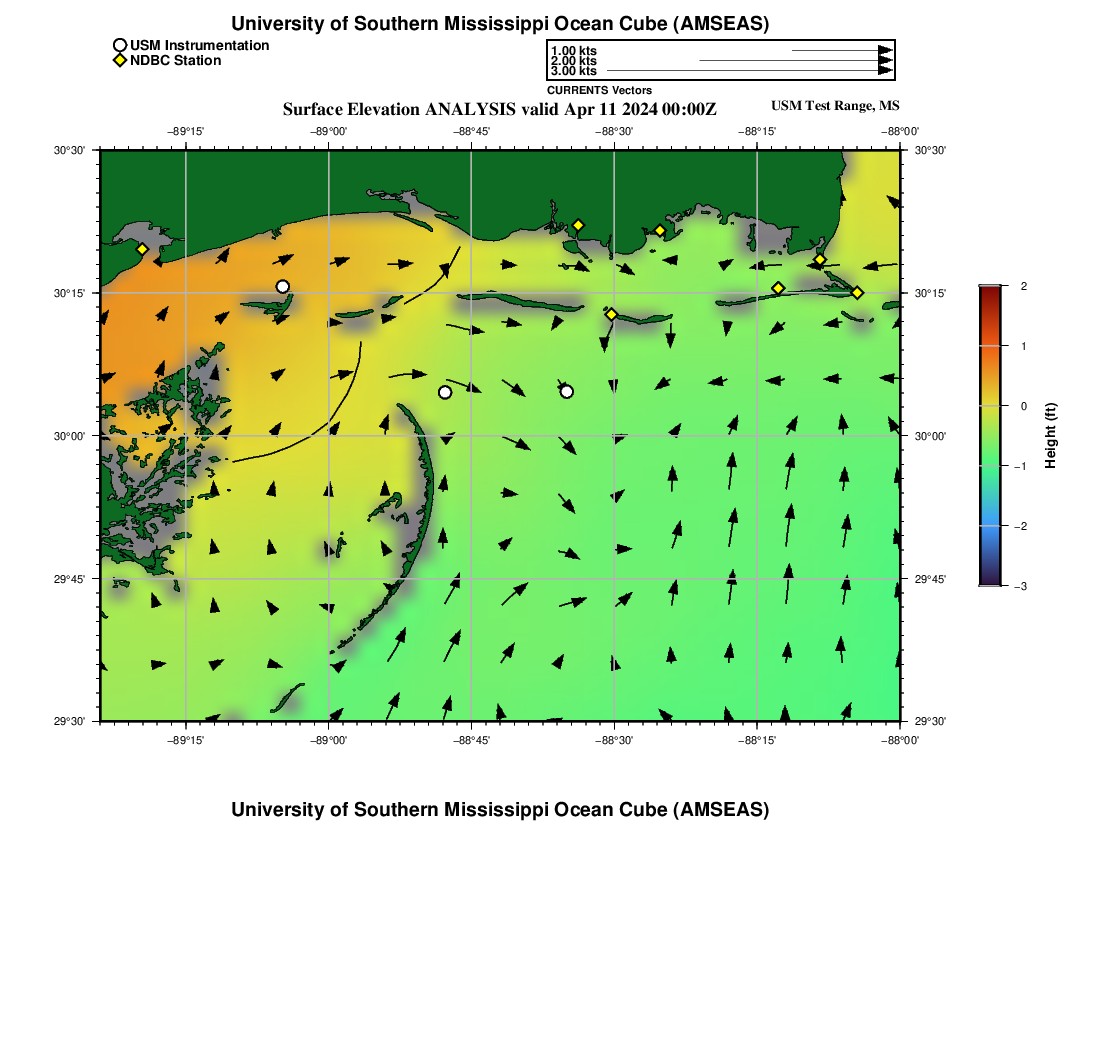 University of Southern Mississippi Ocean Cube (AMSEAS)

USM Instrumentation
NDBC Station

1.00 kts
2.00 kts
3.00 kts
CURRENTS Vectors

Surface Elevation ANALYSIS valid Apr 11 2024 00:00Z

USM Test Range, MS

−89°15' −89°00' −88°45' −88°30' −88°15' −88°00'

30°30' 30°15' 30°00' 29°45' 29°30'

30°30' 30°15' 30°00' 29°45' 29°30'

−89°15' −89°00' −88°45' −88°30' −88°15' −88°00'

2
1
0
−1
−2
−3
Height (ft)

University of Southern Mississippi Ocean Cube (AMSEAS)